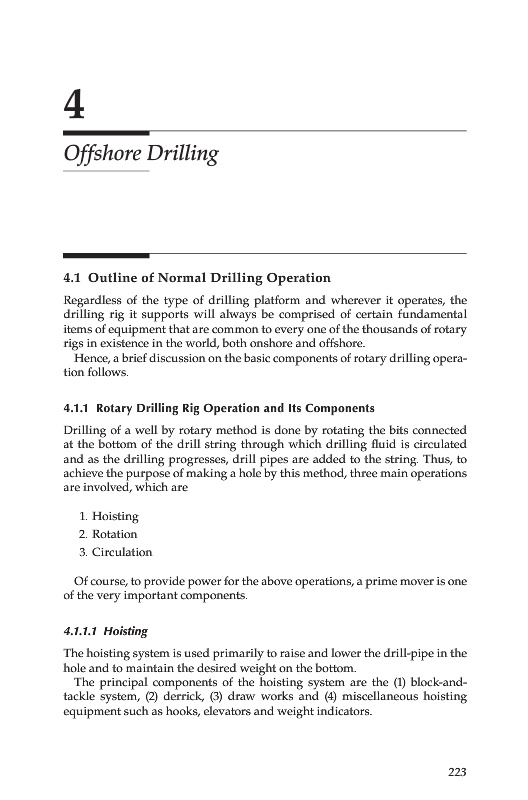 4

Offshore Drilling

4.1 Outline of Normal Drilling Operation

Regardless of the type of drilling platform and wherever it operates, the drilling rig it supports will always be comprised of certain fundamental items of equipment that are common to every one of the thousands of rotary rigs in existence in the world, both onshore and offshore.

Hence, a brief discussion on the basic components of rotary drilling operation follows.

4.1.1 Rotary Drilling Rig Operation and Its Components

Drilling of a well by rotary method is done by rotating the bits connected at the bottom of the drill string through which drilling fluid is circulated and as the drilling progresses, drill pipes are added to the string. Thus, to achieve the purpose of making a hole by this method, three main operations are involved, which are

1. Hoisting
2. Rotation
3. Circulation

Of course, to provide power for the above operations, a prime mover is one of the very important components.

4.1.1.1 Hoisting

The hoisting system is used primarily to raise and lower the drill-pipe in the hole and to maintain the desired weight on the bottom.

The principal components of the hoisting system are the (1) block-and-tackle system, (2) derrick, (3) draw works and (4) miscellaneous hoisting equipment such as hooks, elevators and weight indicators.

223